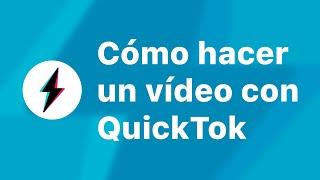 Cómo hacer un vídeo con QuickTok